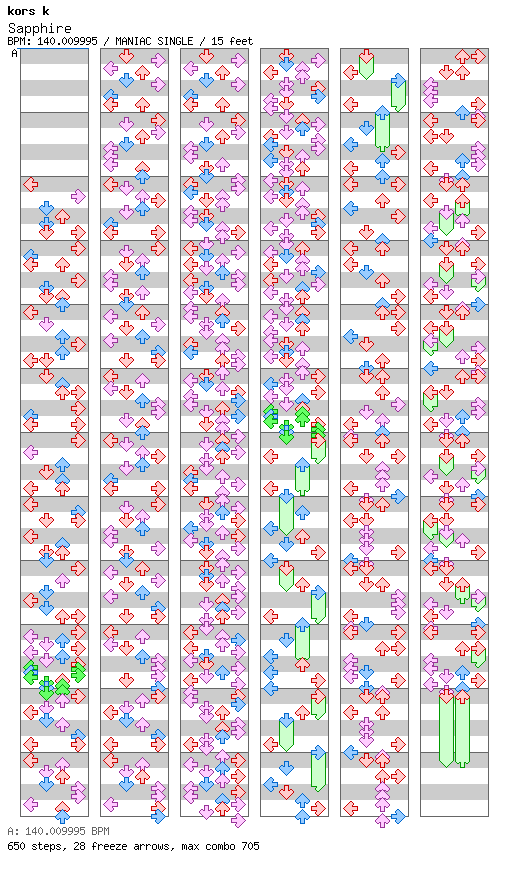 kors k
Sapphire
BPM: 140.009995 / MANIAC SINGLE / 15 feet
A

A: 140.009995 BPM
650 steps, 28 freeze arrows, max combo 705